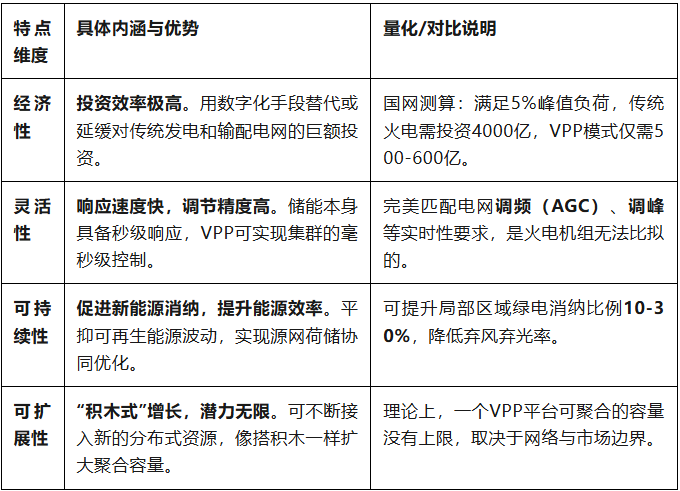 | 特点维度 | 具体内涵与优势 | 量化/对比说明 |
|---|---|---|
| 经济性 | 投资效率极高。用数字化手段替代或延缓对传统发电和输配电网的巨额投资。 | 国网测算：满足5%峰值负荷，传统火电需投资4000亿，VPP模式仅需500-600亿。 |
| 灵活性 | 响应速度快，调节精度高。储能本身具备秒级响应，VPP可实现集群的毫秒级控制。 | 完美匹配电网调频（AGC）、调峰等实时性要求，是火电机组无法比拟的。 |
| 可持续性 | 促进新能源消纳，提升能源效率。平抑可再生能源波动，实现源网荷储协同优化。 | 可提升局部区域绿电消纳比例10-30%，降低弃风弃光率。 |
| 可扩展性 | “积木式”增长，潜力无限。可不断接入新的分布式资源，像搭积木一样扩大聚合容量。 | 理论上，一个VPP平台可聚合的容量没有上限，取决于网络与市场边界。 |